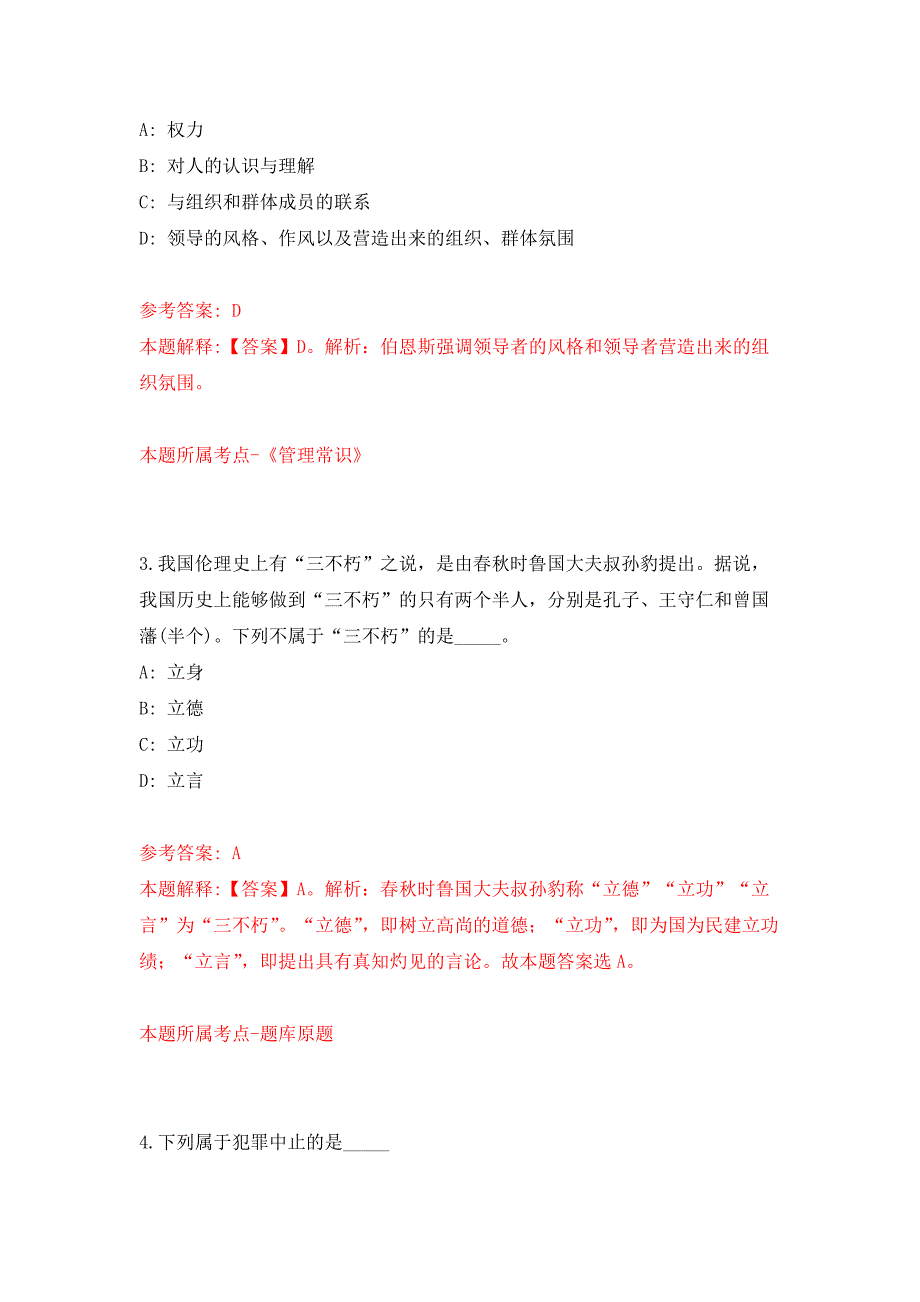 A: 权力

B: 对人的认识与理解

C: 与组织和群体成员的联系

D: 领导的风格、作风以及营造出来的组织、群体氛围

参考答案: D

本题解释:【答案】D。解析：伯恩斯强调领导者的风格和领导者营造出来的组织氛围。

本题所属考点-《管理常识》

3.我国伦理史上有“三不朽”之说，是由春秋时鲁国大夫叔孙豹提出。据说，我国历史上能够做到“三不朽”的只有两个半人，分别是孔子、王守仁和曾国藩(半个)。下列不属于“三不朽”的是_____。

A: 立身

B: 立德

C: 立功

D: 立言

参考答案: A

本题解释:【答案】A。解析：春秋时鲁国大夫叔孙豹称“立德”“立功”“立言”为“三不朽”。“立德”，即树立高尚的道德；“立功”，即为国为民建立功绩；“立言”，即提出具有真知灼见的言论。故本题答案选A。

本题所属考点-题库原题

4.下列属于犯罪中止的是_____